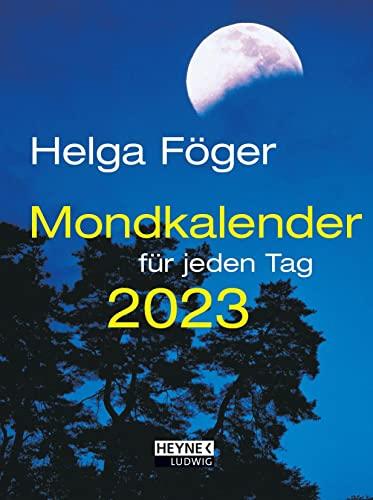 Helga Föger

Mondkalender

für jeden Tag

2023

HEYNE
LUDWIG